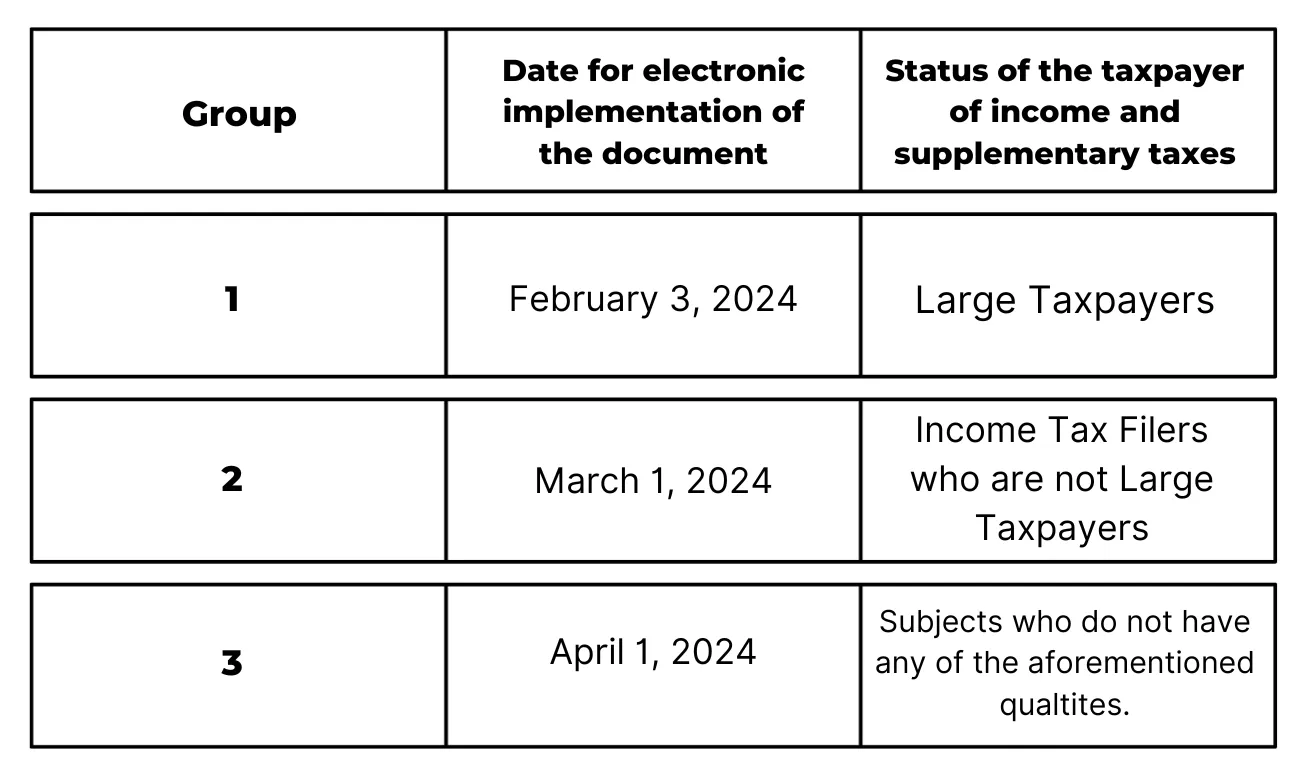 | Group | Date for electronic implementation of the document | Status of the taxpayer of income and supplementary taxes |
|---|---|---|
| 1 | February 3, 2024 | Large Taxpayers |
| 2 | March 1, 2024 | Income Tax Filers who are not Large Taxpayers |
| 3 | April 1, 2024 | Subjects who do not have any of the aforementioned qualtites. |